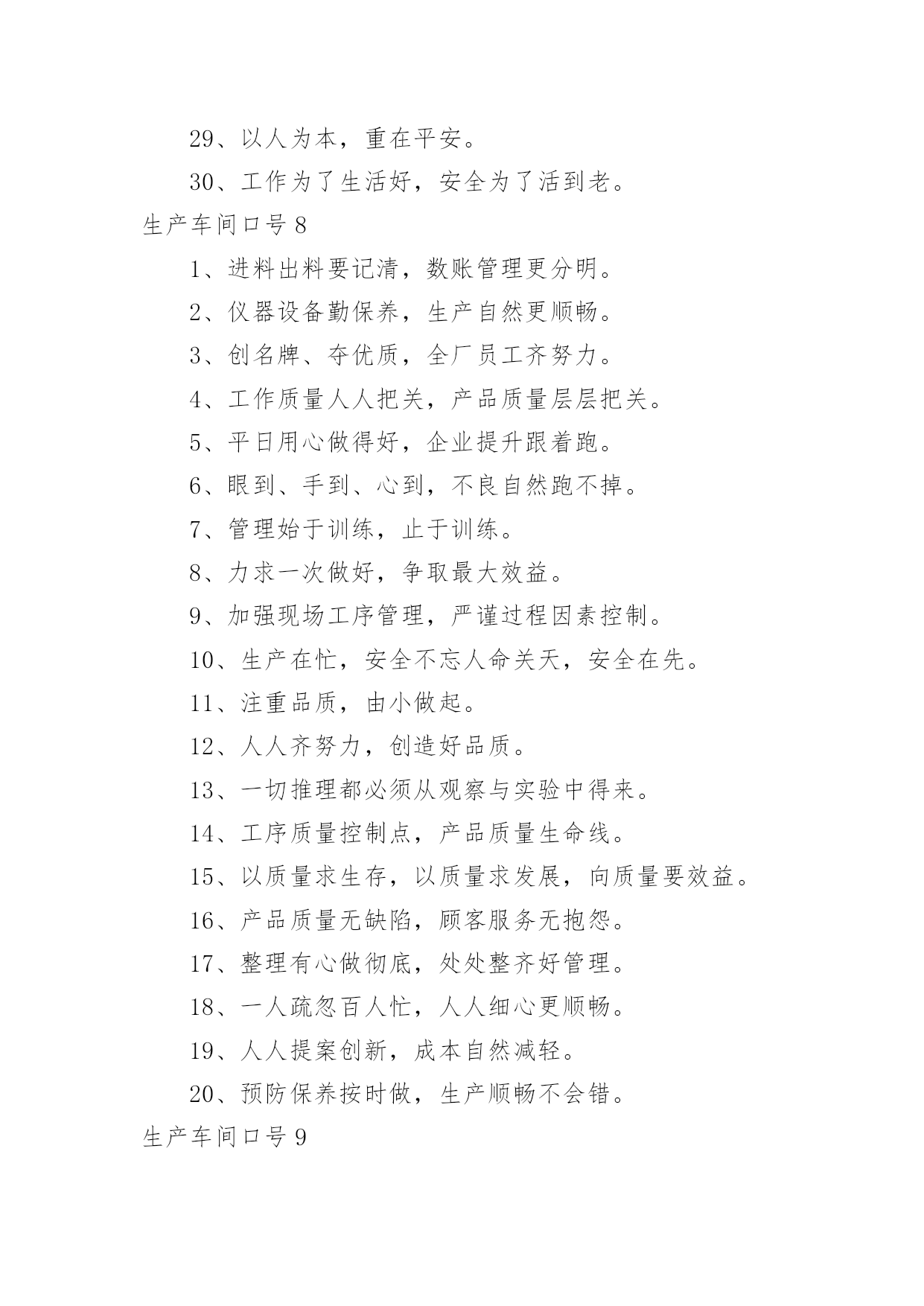 29、以人为本，重在平安。

30、工作为了生活好，安全为了活到老。

生产车间口号 8

1、进料出料要记清，数账管理更分明。

2、仪器设备勤保养，生产自然更顺畅。

3、创名牌、夺优质，全厂员工齐努力。

4、工作质量人人把关，产品质量层层把关。

5、平日用心做得好，企业提升跟着跑。

6、眼到、手到、心到，不良自然跑不掉。

7、管理始于训练，止于训练。

8、力求一次做好，争取最大效益。

9、加强现场工序管理，严谨过程因素控制。

10、生产在忙，安全不忘人命关天，安全在先。

11、注重品质，由小做起。

12、人人齐努力，创造好品质。

13、一切推理都必须从观察与实验中得来。

14、工序质量控制点，产品质量生命线。

15、以质量求生存，以质量求发展，向质量要效益。

16、产品质量无缺陷，顾客服务无抱怨。

17、整理有心做彻底，处处整齐好管理。

18、一人疏忽百人忙，人人细心更顺畅。

19、人人提案创新，成本自然减轻。

20、预防保养按时做，生产顺畅不会错。

生产车间口号 9